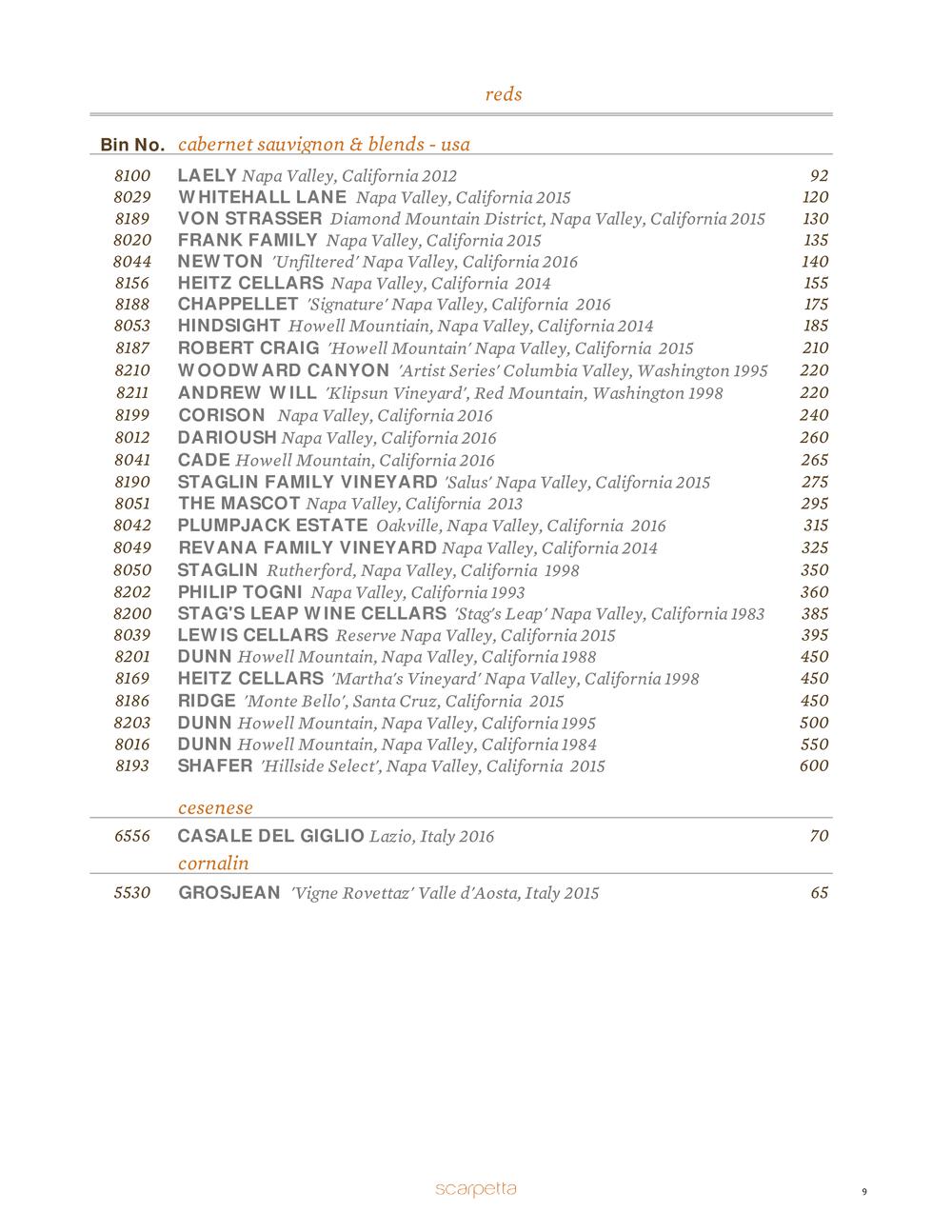 reds

Bin No. cabernet sauvignon & blends - usa

8100 LAELY Napa Valley, California 2012 92
8029 WHITEHALL LANE Napa Valley, California 2015 120
8189 VON STRASSER Diamond Mountain District, Napa Valley, California 2015 130
8020 FRANK FAMILY Napa Valley, California 2015 135
8044 NEWTON 'Unfiltered' Napa Valley, California 2016 140
8156 HEITZ CELLARS Napa Valley, California 2014 155
8188 CHAPPELLET 'Signature' Napa Valley, California 2016 175
8053 HINDSIGHT Howell Mountain, Napa Valley, California 2014 185
8187 ROBERT CRAIG 'Howell Mountain' Napa Valley, California 2015 210
8210 WOODWARD CANYON 'Artist Series' Columbia Valley, Washington 1995 220
8211 ANDREW WILL 'Klipsun Vineyard', Red Mountain, Washington 1998 220
8199 CORISON Napa Valley, California 2016 240
8012 DARIOUSH Napa Valley, California 2016 260
8041 CADE Howell Mountain, California 2016 265
8190 STAGLIN FAMILY VINEYARD 'Salus' Napa Valley, California 2015 275
8051 THE MASCOT Napa Valley, California 2013 295
8042 PLUMPJACK ESTATE Oakville, Napa Valley, California 2016 315
8049 REVANA FAMILY VINEYARD Napa Valley, California 2014 325
8050 STAGLIN Rutherford, Napa Valley, California 1998 350
8202 PHILIP TOGNI Napa Valley, California 1993 360
8200 STAG'S LEAP WINE CELLARS 'Stag's Leap' Napa Valley, California 1983 385
8039 LEWIS CELLARS Reserve Napa Valley, California 2015 395
8201 DUNN Howell Mountain, Napa Valley, California 1988 450
8169 HEITZ CELLARS 'Martha's Vineyard' Napa Valley, California 1998 450
8186 RIDGE 'Monte Bello', Santa Cruz, California 2015 450
8203 DUNN Howell Mountain, Napa Valley, California 1995 500
8016 DUNN Howell Mountain, Napa Valley, California 1984 550
8193 SHAFER 'Hillside Select', Napa Valley, California 2015 600

cesenese

6556 CASALE DEL GIGLIO Lazio, Italy 2016 70

cornalin

5530 GROSJEAN 'Vigne Rovettaz' Valle d'Aosta, Italy 2015 65

scarpetta

9